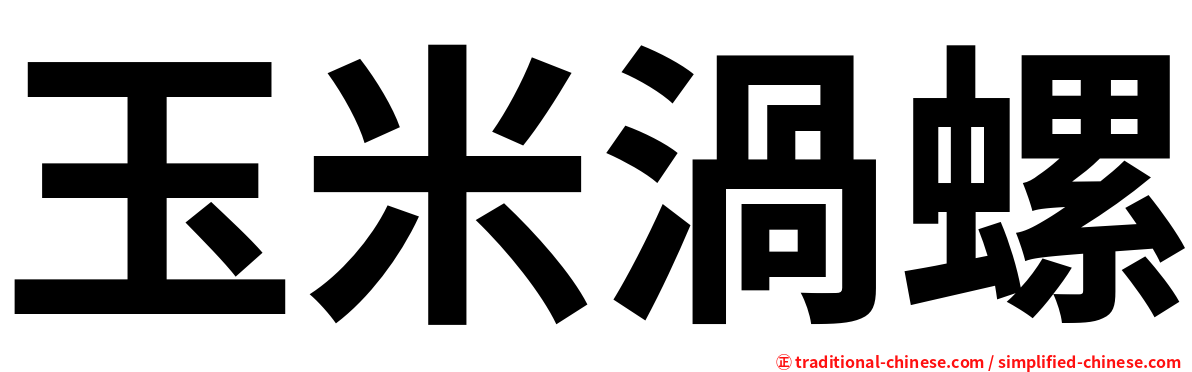 玉米渦螺

㊣ traditional-chinese.com / simplified-chinese.com